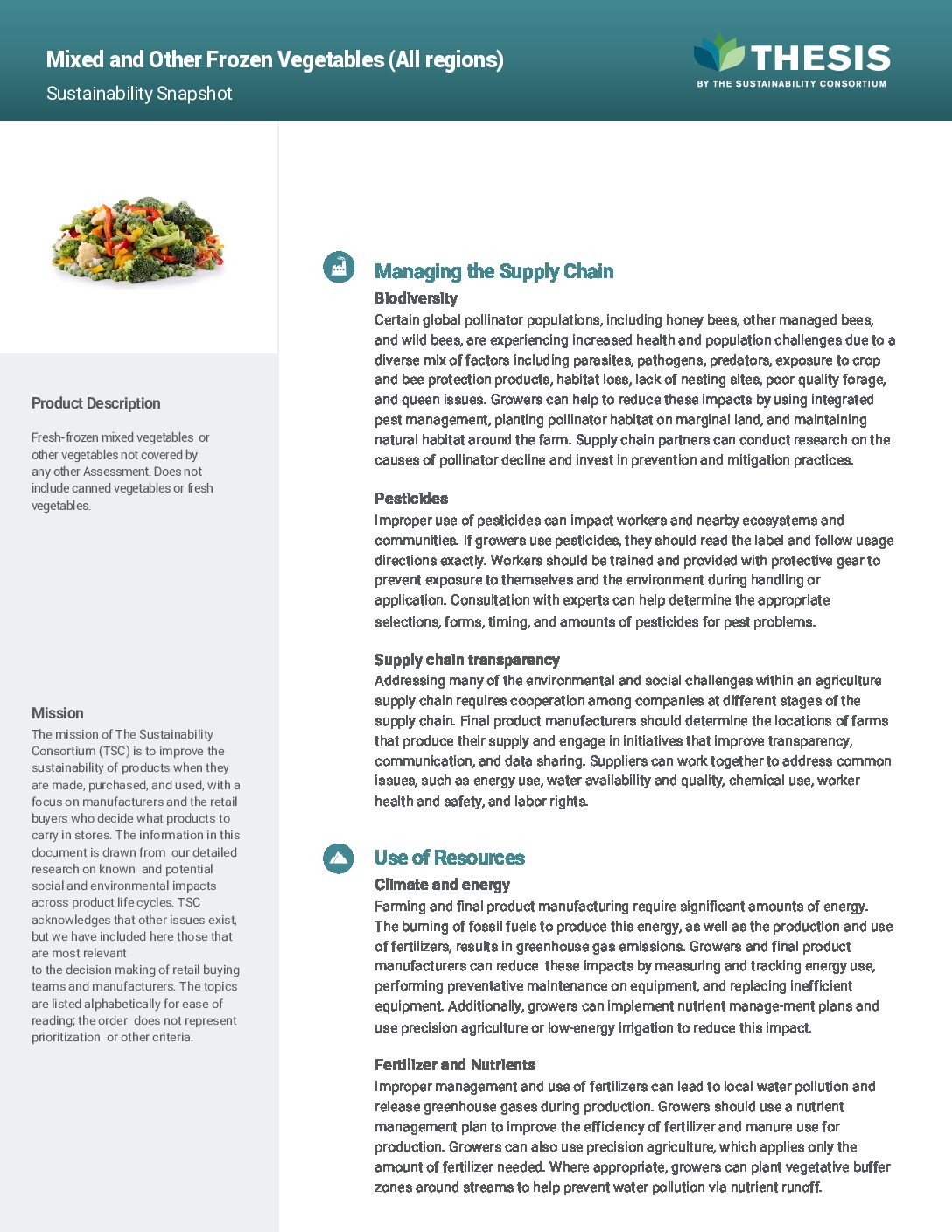 Mixed and Other Frozen Vegetables (All regions)
Sustainability Snapshot

THESIS
BY THE SUSTAINABILITY CONSORTIUM

Product Description

Fresh-frozen mixed vegetables or other vegetables not covered by any other Assessment. Does not include canned vegetables or fresh vegetables.

Mission
The mission of The Sustainability Consortium (TSC) is to improve the sustainability of products when they are made, purchased, and used, with a focus on manufacturers and the retail buyers who decide what products to carry in stores. The information in this document is drawn from our detailed research on known and potential social and environmental impacts across product life cycles. TSC acknowledges that other issues exist, but we have included here those that are most relevant
to the decision making of retail buying teams and manufacturers. The topics are listed alphabetically for ease of reading; the order does not represent prioritization or other criteria.

Managing the Supply Chain
Biodiversity
Certain global pollinator populations, including honey bees, other managed bees, and wild bees, are experiencing increased health and population challenges due to a diverse mix of factors including parasites, pathogens, predators, exposure to crop and bee protection products, habitat loss, lack of nesting sites, poor quality forage, and queen issues. Growers can help to reduce these impacts by using integrated pest management, planting pollinator habitat on marginal land, and maintaining natural habitat around the farm. Supply chain partners can conduct research on the causes of pollinator decline and invest in prevention and mitigation practices.

Pesticides
Improper use of pesticides can impact workers and nearby ecosystems and communities. If growers use pesticides, they should read the label and follow usage directions exactly. Workers should be trained and provided with protective gear to prevent exposure to themselves and the environment during handling or application. Consultation with experts can help determine the appropriate selections, forms, timing, and amounts of pesticides for pest problems.

Supply chain transparency
Addressing many of the environmental and social challenges within an agriculture supply chain requires cooperation among companies at different stages of the supply chain. Final product manufacturers should determine the locations of farms that produce their supply and engage in initiatives that improve transparency, communication, and data sharing. Suppliers can work together to address common issues, such as energy use, water availability and quality, chemical use, worker health and safety, and labor rights.

Use of Resources
Climate and energy
Farming and final product manufacturing require significant amounts of energy. The burning of fossil fuels to produce this energy, as well as the production and use of fertilizers, results in greenhouse gas emissions. Growers and final product manufacturers can reduce these impacts by measuring and tracking energy use, performing preventative maintenance on equipment, and replacing inefficient equipment. Additionally, growers can implement nutrient manage-ment plans and use precision agriculture or low-energy irrigation to reduce this impact.

Fertilizer and Nutrients
Improper management and use of fertilizers can lead to local water pollution and release greenhouse gases during production. Growers should use a nutrient management plan to improve the efficiency of fertilizer and manure use for production. Growers can also use precision agriculture, which applies only the amount of fertilizer needed. Where appropriate, growers can plant vegetative buffer zones around streams to help prevent water pollution via nutrient runoff.